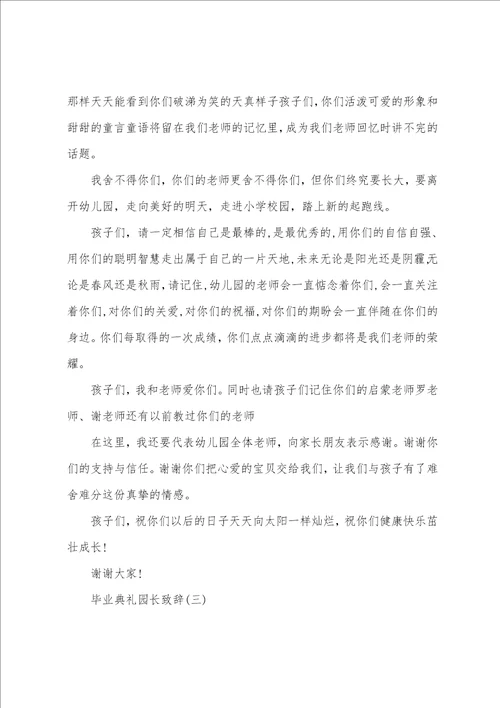 那样天天能看到你们破涕为笑的天真样子孩子们,你们活泼可爱的形象和甜甜的童言童语将留在我们老师的记忆里,成为我们老师回忆时讲不完的话题。

我舍不得你们，你们的老师更舍不得你们，但你们终究要长大，要离开幼儿园，走向美好的明天，走进小学校园，踏上新的起跑线。

孩子们，请一定相信自己是最棒的,是最优秀的,用你们的自信自强、用你们的聪明智慧走出属于自己的一片天地,未来无论是阳光还是阴霾无论是春风还是秋雨,请记住,幼儿园的老师会一直惦念着你们,会一直关注着你们,对你们的关爱,对你们的祝福,对你们的期盼会一直伴随在你们的身边。你们每取得的一次成绩，你们点点滴滴的进步都将是我们老师的荣耀。

孩子们，我和老师爱你们。同时也请孩子们记住你们的启蒙老师罗老师、谢老师还有以前教过你们的老师

在这里，我还要代表幼儿园全体老师，向家长朋友表示感谢。谢谢你们的支持与信任。谢谢你们把心爱的宝贝交给我们，让我们与孩子有了难舍难分这份真挚的情感。

孩子们，祝你们以后的日子天天向太阳一样灿烂，祝你们健康快乐茁壮成长！

谢谢大家！

毕业典礼园长致辞(三)